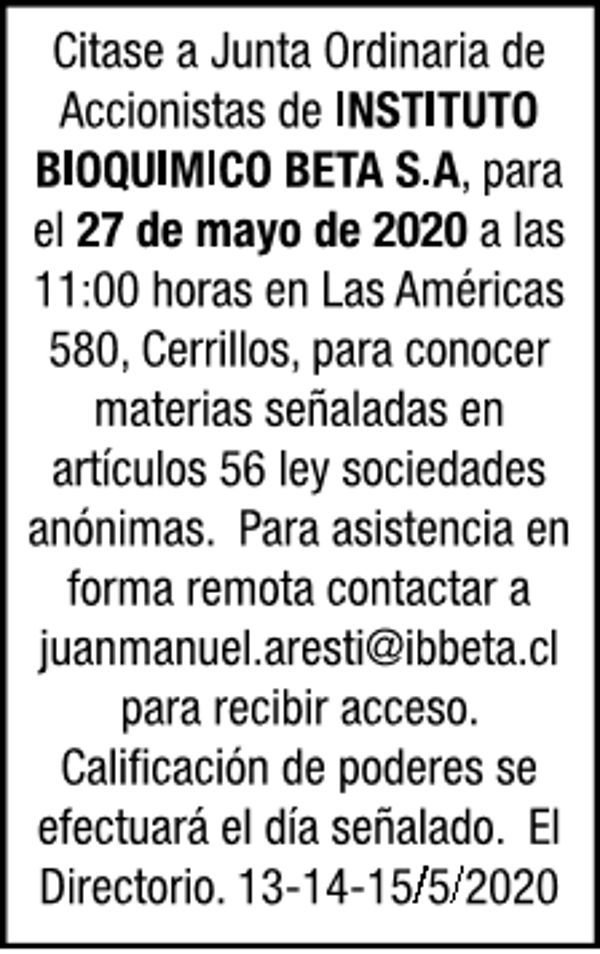 Citase a Junta Ordinaria de Accionistas de INSTITUTO BIOQUIMICO BETA S.A, para el 27 de mayo de 2020 a las 11:00 horas en Las Américas 580, Cerrillos, para conocer materias señaladas en artículos 56 ley sociedades anónimas. Para asistencia en forma remota contactar a juanmanuel.aresti@ibbeta.cl para recibir acceso. Calificación de poderes se efectuará el día señalado. El Directorio. 13-14-15/5/2020